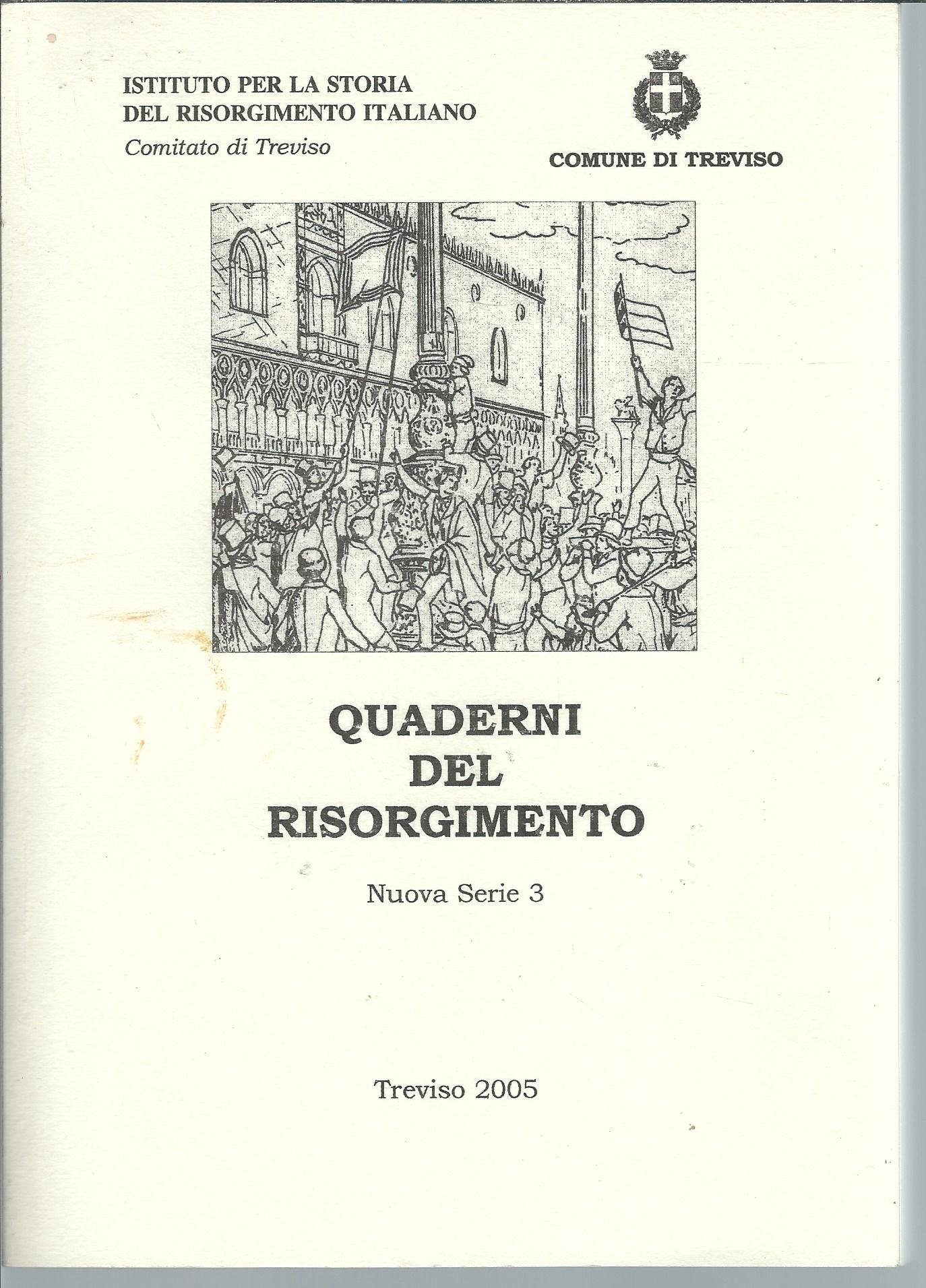 ISTITUTO PER LA STORIA
DEL RISORGIMENTO ITALIANO
Comitato di Treviso

COMUNE DI TREVISO

QUADERNI
DEL
RISORGIMENTO

Nuova Serie 3

Treviso 2005